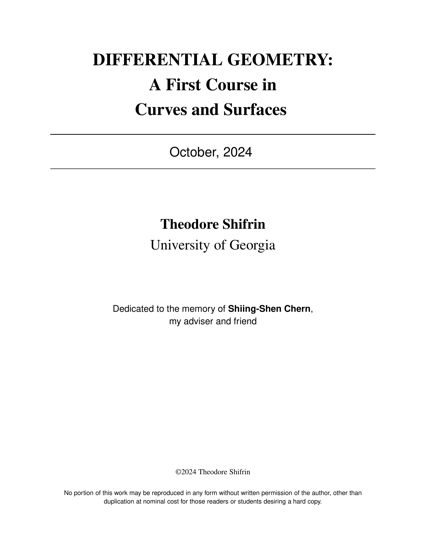 DIFFERENTIAL GEOMETRY:
A First Course in
Curves and Surfaces

October, 2024

Theodore Shifrin
University of Georgia

Dedicated to the memory of Shiing-Shen Chern,
my adviser and friend

©2024 Theodore Shifrin

No portion of this work may be reproduced in any form without written permission of the author, other than duplication at nominal cost for those readers or students desiring a hard copy.